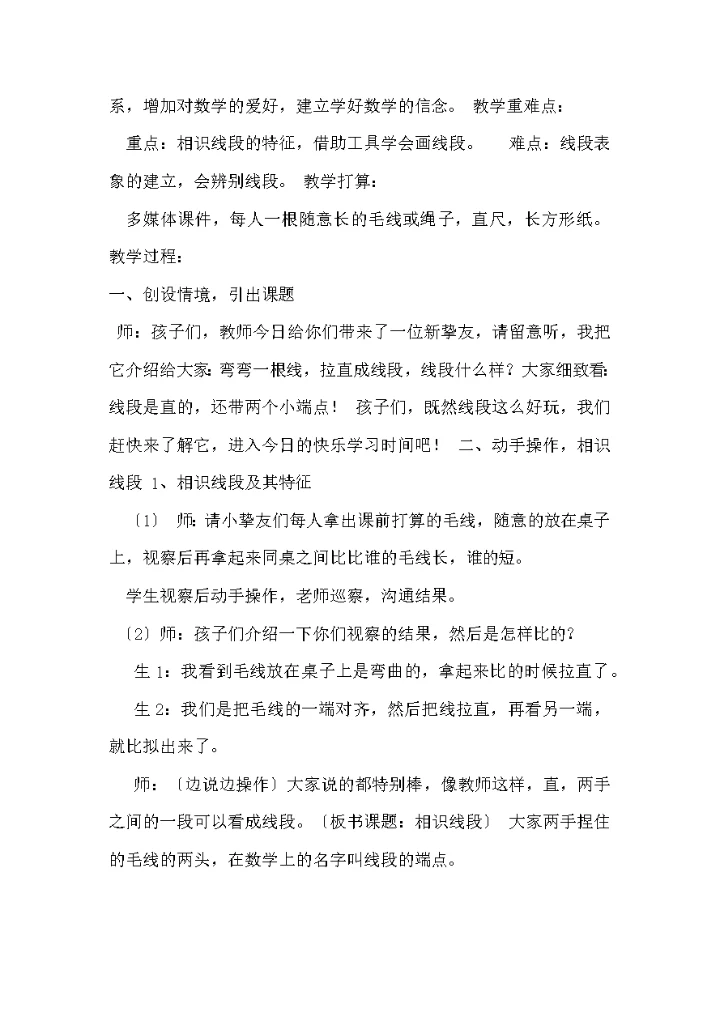 系，增加对数学的爱好，建立学好数学的信念。 教学重难点：

重点：相识线段的特征，借助工具学会画线段。 难点：线段表象的建立，会辨别线段。 教学打算：

多媒体课件，每人一根随意长的毛线或绳子，直尺，长方形纸。 教学过程：

一、创设情境，引出课题

师：孩子们，教师今日给你们带来了一位新挚友，请留意听，我把它介绍给大家：弯弯一根线，拉直成线段，线段什么样？大家细致看：线段是直的，还带两个小端点！ 孩子们，既然线段这么好玩，我们赶快来了解它，进入今日的快乐学习时间吧！ 二、动手操作，相识线段 1、相识线段及其特征

〔1〕 师：请小挚友们每人拿出课前打算的毛线，随意的放在桌子上，视察后再拿起来同桌之间比比谁的毛线长，谁的短。

学生视察后动手操作，老师巡察，沟通结果。

〔2〕师：孩子们介绍一下你们视察的结果，然后是怎样比的？

生 1：我看到毛线放在桌子上是弯曲的，拿起来比的时候拉直了。

生 2：我们是把毛线的一端对齐，然后把线拉直，再看另一端，就比拟出来了。

师：〔边说边操作〕大家说的都特别棒，像教师这样，直，两手之间的一段可以看成线段。〔板书课题：相识线段〕 大家两手捏住的毛线的两头，在数学上的名字叫线段的端点。